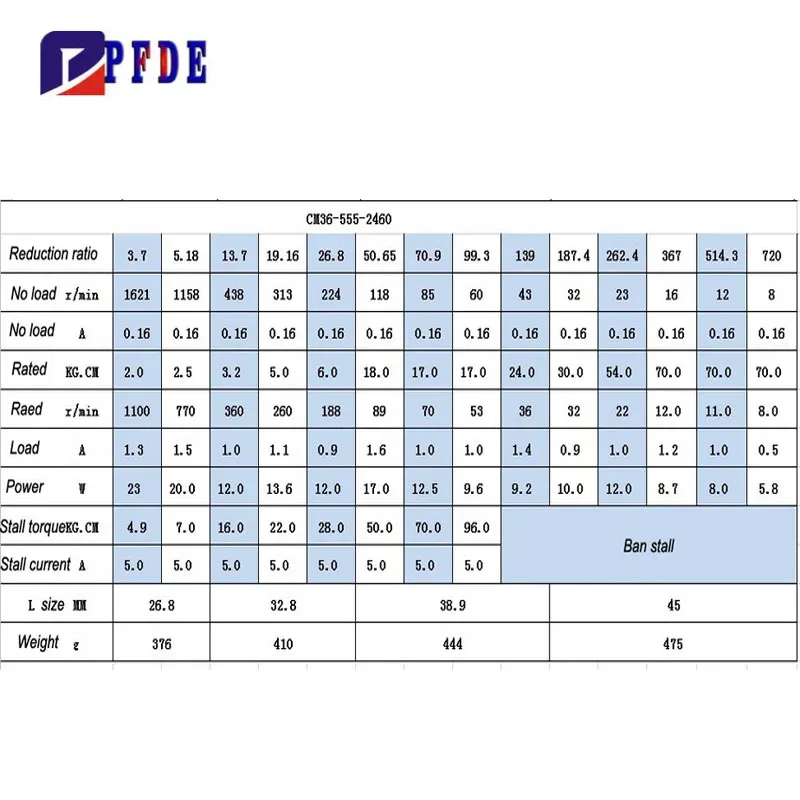 PFDE

CM36-555-2460

| Reduction ratio | 3.7 | 5.18 | 13.7 | 19.16 | 26.8 | 50.65 | 70.9 | 99.3 | 139 | 187.4 | 262.4 | 367 | 514.3 | 720 |
|---|---|---|---|---|---|---|---|---|---|---|---|---|---|---|
| No load r/min | 1621 | 1158 | 438 | 313 | 224 | 118 | 85 | 60 | 43 | 32 | 23 | 16 | 12 | 8 |
| No load A | 0.16 | 0.16 | 0.16 | 0.16 | 0.16 | 0.16 | 0.16 | 0.16 | 0.16 | 0.16 | 0.16 | 0.16 | 0.16 | 0.16 |
| Rated KG.CM | 2.0 | 2.5 | 3.2 | 5.0 | 6.0 | 18.0 | 17.0 | 17.0 | 24.0 | 30.0 | 54.0 | 70.0 | 70.0 | 70.0 |
| Raed r/min | 1100 | 770 | 360 | 260 | 188 | 89 | 70 | 53 | 36 | 32 | 22 | 12.0 | 11.0 | 8.0 |
| Load A | 1.3 | 1.5 | 1.0 | 1.1 | 0.9 | 1.6 | 1.0 | 1.0 | 1.4 | 0.9 | 1.0 | 1.2 | 1.0 | 0.5 |
| Power W | 23 | 20.0 | 12.0 | 13.6 | 12.0 | 17.0 | 12.5 | 9.6 | 9.2 | 10.0 | 12.0 | 8.7 | 8.0 | 5.8 |
| Stall torque KG.CM | 4.9 | 7.0 | 16.0 | 22.0 | 28.0 | 50.0 | 70.0 | 96.0 | Ban stall | | | | | |
| Stall current A | 5.0 | 5.0 | 5.0 | 5.0 | 5.0 | 5.0 | 5.0 | 5.0 | | | | | | |
| L size MM | 26.8 | | 32.8 | | | 38.9 | | | | 45 | | | | |
| Weight g | 376 | | 410 | | | 444 | | | | 475 | | | | |